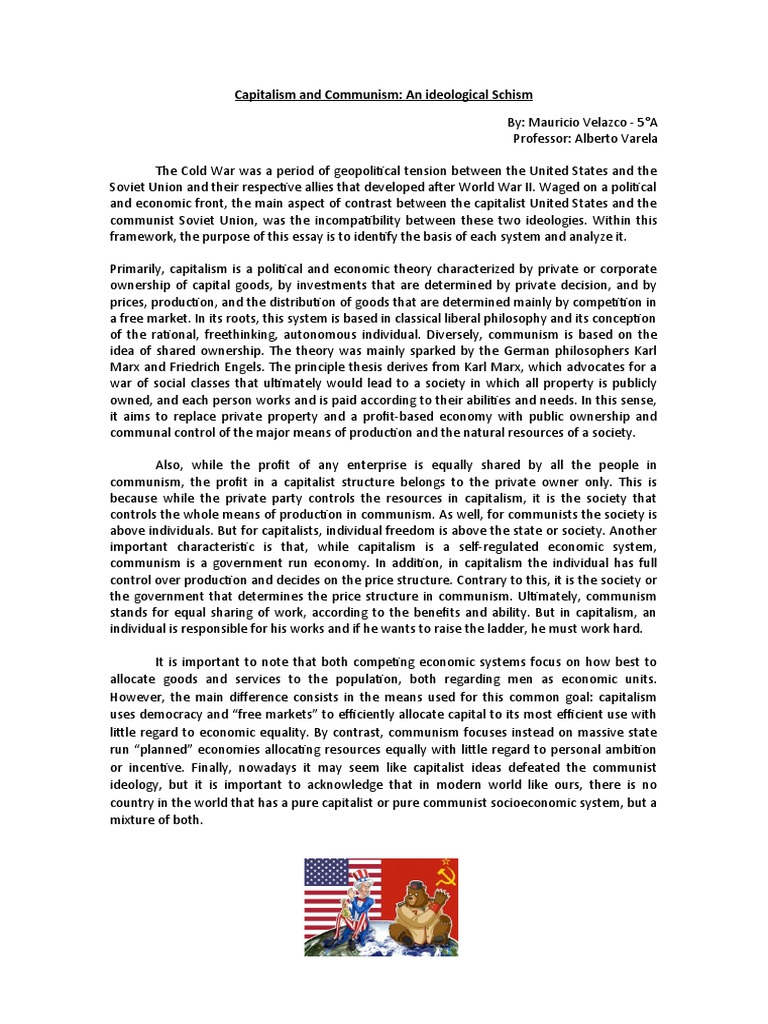 Capitalism and Communism: An ideological Schism

By: Mauricio Velazco - 5°A
Professor: Alberto Varela

The Cold War was a period of geopolitical tension between the United States and the Soviet Union and their respective allies that developed after World War II. Waged on a political and economic front, the main aspect of contrast between the capitalist United States and the communist Soviet Union, was the incompatibility between these two ideologies. Within this framework, the purpose of this essay is to identify the basis of each system and analyze it.

Primarily, capitalism is a political and economic theory characterized by private or corporate ownership of capital goods, by investments that are determined by private decision, and by prices, production, and the distribution of goods that are determined mainly by competition in a free market. In its roots, this system is based in classical liberal philosophy and its conception of the rational, freethinking, autonomous individual. Diversely, communism is based on the idea of shared ownership. The theory was mainly sparked by the German philosophers Karl Marx and Friedrich Engels. The principle thesis derives from Karl Marx, which advocates for a war of social classes that ultimately would lead to a society in which all property is publicly owned, and each person works and is paid according to their abilities and needs. In this sense, it aims to replace private property and a profit-based economy with public ownership and communal control of the major means of production and the natural resources of a society.

Also, while the profit of any enterprise is equally shared by all the people in communism, the profit in a capitalist structure belongs to the private owner only. This is because while the private party controls the resources in capitalism, it is the society that controls the whole means of production in communism. As well, for communists the society is above individuals. But for capitalists, individual freedom is above the state or society. Another important characteristic is that, while capitalism is a self-regulated economic system, communism is a government run economy. In addition, in capitalism the individual has full control over production and decides on the price structure. Contrary to this, it is the society or the government that determines the price structure in communism. Ultimately, communism stands for equal sharing of work, according to the benefits and ability. But in capitalism, an individual is responsible for his works and if he wants to raise the ladder, he must work hard.

It is important to note that both competing economic systems focus on how best to allocate goods and services to the population, both regarding men as economic units. However, the main difference consists in the means used for this common goal: capitalism uses democracy and “free markets” to efficiently allocate capital to its most efficient use with little regard to economic equality. By contrast, communism focuses instead on massive state run “planned” economies allocating resources equally with little regard to personal ambition or incentive. Finally, nowadays it may seem like capitalist ideas defeated the communist ideology, but it is important to acknowledge that in modern world like ours, there is no country in the world that has a pure capitalist or pure communist socioeconomic system, but a mixture of both.